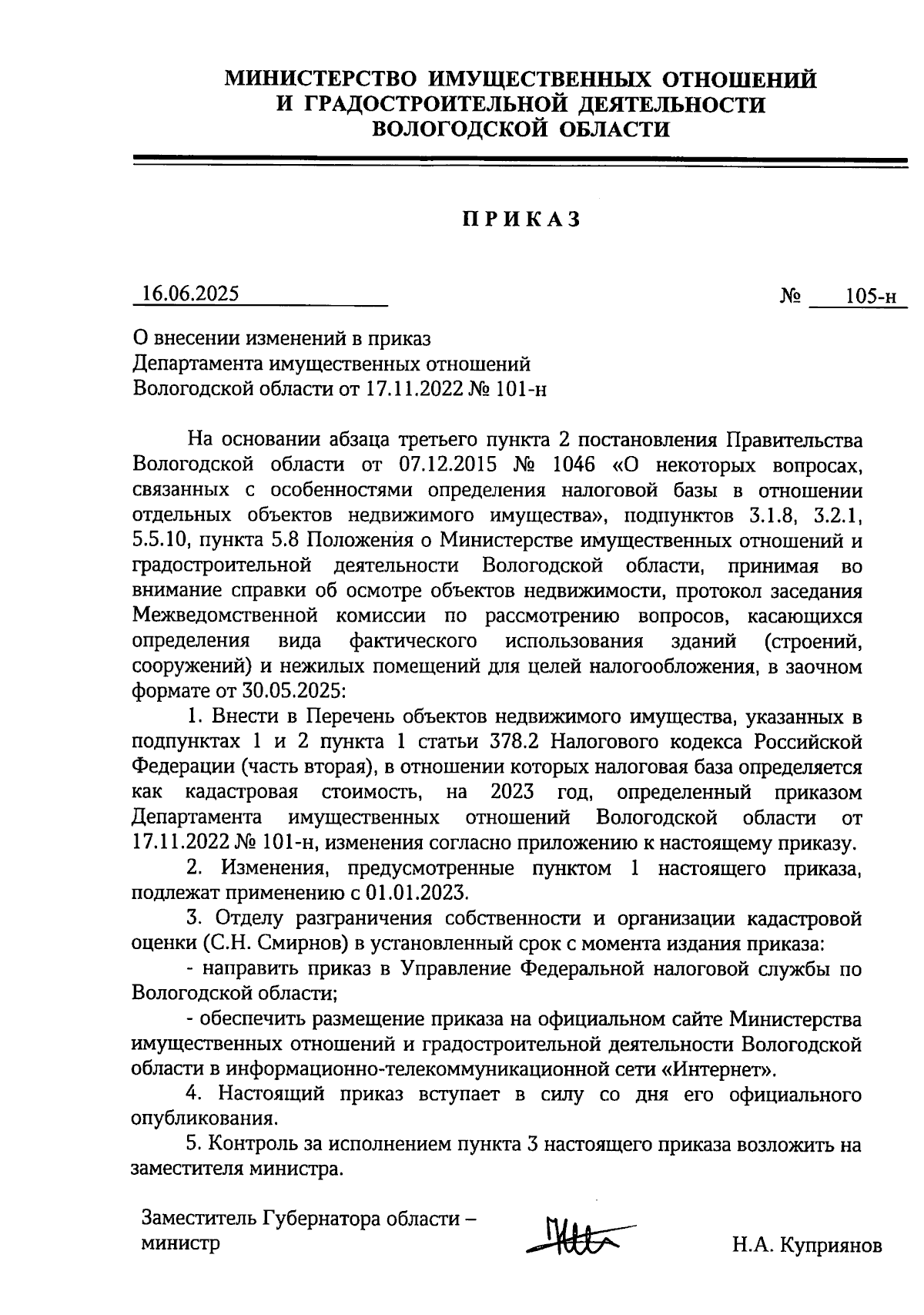 МИНИСТЕРСТВО ИМУЩЕСТВЕННЫХ ОТНОШЕНИЙ И ГРАДОСТРОИТЕЛЬНОЙ ДЕЯТЕЛЬНОСТИ ВОЛОГОДСКОЙ ОБЛАСТИ

ПРИКАЗ

16.06.2025 № 105-н

О внесении изменений в приказ Департамента имущественных отношений Вологодской области от 17.11.2022 № 101-н

На основании абзаца третьего пункта 2 постановления Правительства Вологодской области от 07.12.2015 № 1046 «О некоторых вопросах, связанных с особенностями определения налоговой базы в отношении отдельных объектов недвижимого имущества», подпунктов 3.1.8, 3.2.1, 5.5.10, пункта 5.8 Положения о Министерстве имущественных отношений и градостроительной деятельности Вологодской области, принимая во внимание справки об осмотре объектов недвижимости, протокол заседания Межведомственной комиссии по рассмотрению вопросов, касающихся определения вида фактического использования зданий (строений, сооружений) и нежилых помещений для целей налогообложения, в заочном формате от 30.05.2025:

1. Внести в Перечень объектов недвижимого имущества, указанных в подпунктах 1 и 2 пункта 1 статьи 378.2 Налогового кодекса Российской Федерации (часть вторая), в отношении которых налоговая база определяется как кадастровая стоимость, на 2023 год, определенный приказом Департамента имущественных отношений Вологодской области от 17.11.2022 № 101-н, изменения согласно приложению к настоящему приказу.

2. Изменения, предусмотренные пунктом 1 настоящего приказа, подлежат применению с 01.01.2023.

3. Отделу разграничения собственности и организации кадастровой оценки (С.Н. Смирнов) в установленный срок с момента издания приказа:

- направить приказ в Управление Федеральной налоговой службы по Вологодской области;

- обеспечить размещение приказа на официальном сайте Министерства имущественных отношений и градостроительной деятельности Вологодской области в информационно-телекоммуникационной сети «Интернет».

4. Настоящий приказ вступает в силу со дня его официального опубликования.

5. Контроль за исполнением пункта 3 настоящего приказа возложить на заместителя министра.

Заместитель Губернатора области – министр

Н.А. Куприянов